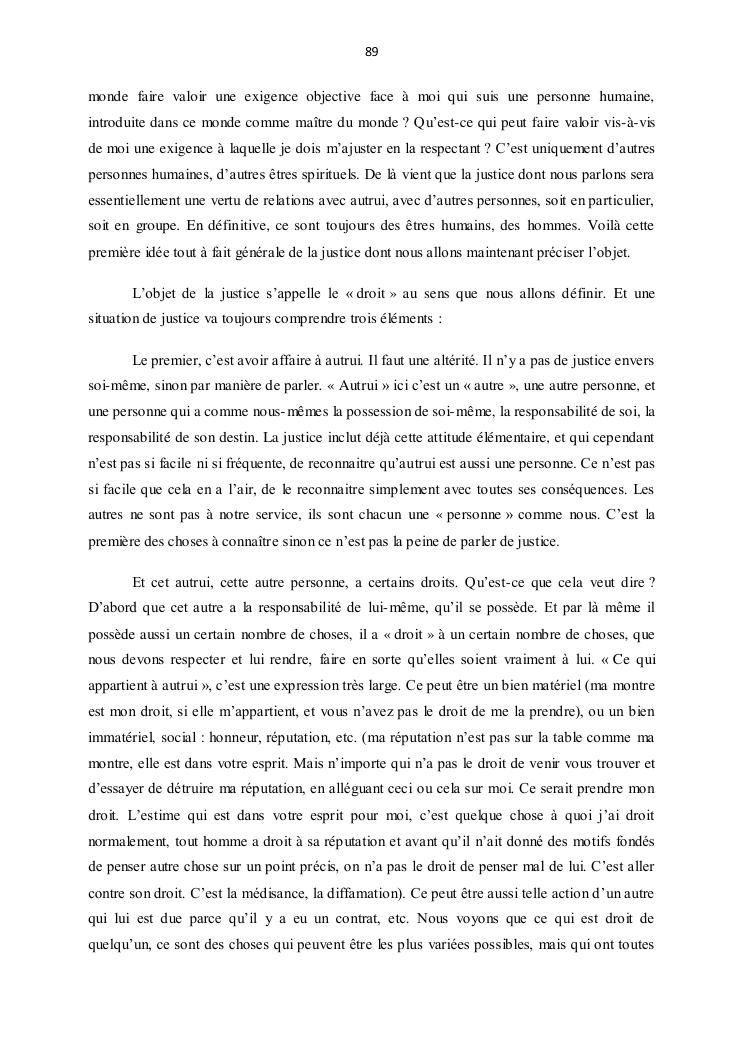 89

monde faire valoir une exigence objective face à moi qui suis une personne humaine, introduite dans ce monde comme maître du monde ? Qu'est-ce qui peut faire valoir vis-à-vis de moi une exigence à laquelle je dois m'ajuster en la respectant ? C'est uniquement d'autres personnes humaines, d'autres êtres spirituels. De là vient que la justice dont nous parlons sera essentiellement une vertu de relations avec autrui, avec d'autres personnes, soit en particulier, soit en groupe. En définitive, ce sont toujours des êtres humains, des hommes. Voilà cette première idée tout à fait générale de la justice dont nous allons maintenant préciser l'objet.

L'objet de la justice s'appelle le « droit » au sens que nous allons définir. Et une situation de justice va toujours comprendre trois éléments :

Le premier, c'est avoir affaire à autrui. Il faut une altérité. Il n'y a pas de justice envers soi-même, sinon par manière de parler. « Autrui » ici c'est un « autre », une autre personne, et une personne qui a comme nous-mêmes la possession de soi-même, la responsabilité de soi, la responsabilité de son destin. La justice inclut déjà cette attitude élémentaire, et qui cependant n'est pas si facile ni si fréquente, de reconnaitre qu'autrui est aussi une personne. Ce n'est pas si facile que cela en a l'air, de le reconnaitre simplement avec toutes ses conséquences. Les autres ne sont pas à notre service, ils sont chacun une « personne » comme nous. C'est la première des choses à connaître sinon ce n'est pas la peine de parler de justice.

Et cet autrui, cette autre personne, a certains droits. Qu'est-ce que cela veut dire ? D'abord que cet autre a la responsabilité de lui-même, qu'il se possède. Et par là même il possède aussi un certain nombre de choses, il a « droit » à un certain nombre de choses, que nous devons respecter et lui rendre, faire en sorte qu'elles soient vraiment à lui. « Ce qui appartient à autrui », c'est une expression très large. Ce peut être un bien matériel (ma montre est mon droit, si elle m'appartient, et vous n'avez pas le droit de me la prendre), ou un bien immatériel, social : honneur, réputation, etc. (ma réputation n'est pas sur la table comme ma montre, elle est dans votre esprit. Mais n'importe qui n'a pas le droit de venir vous trouver et d'essayer de détruire ma réputation, en alléguant ceci ou cela sur moi. Ce serait prendre mon droit. L'estime qui est dans votre esprit pour moi, c'est quelque chose à quoi j'ai droit normalement, tout homme a droit à sa réputation et avant qu'il n'ait donné des motifs fondés de penser autre chose sur un point précis, on n'a pas le droit de penser mal de lui. C'est aller contre son droit. C'est la médisance, la diffamation). Ce peut être aussi telle action d'un autre qui lui est due parce qu'il y a eu un contrat, etc. Nous voyons que ce qui est droit de quelqu'un, ce sont des choses qui peuvent être les plus variées possibles, mais qui ont toutes